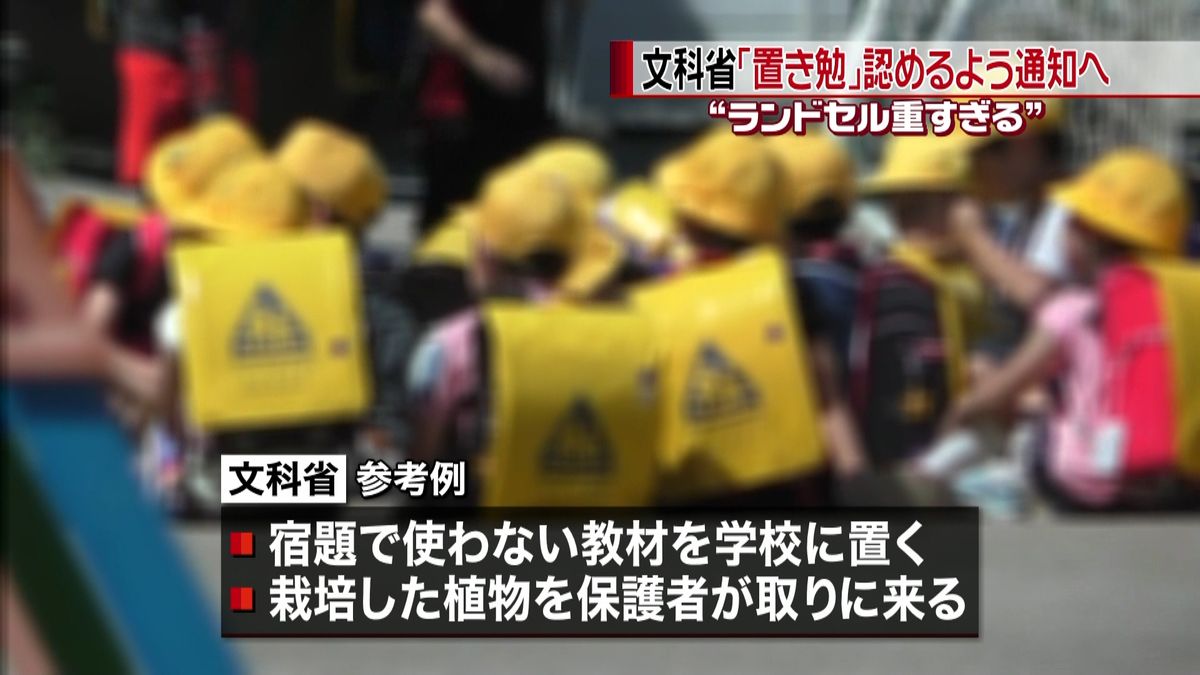 文科省「置き勉」認めるよう通知へ
“ランドセル重すぎる”

文科省 参考例

■ 宿題で使わない教材を学校に置く
■ 栽培した植物を保護者が取りに来る